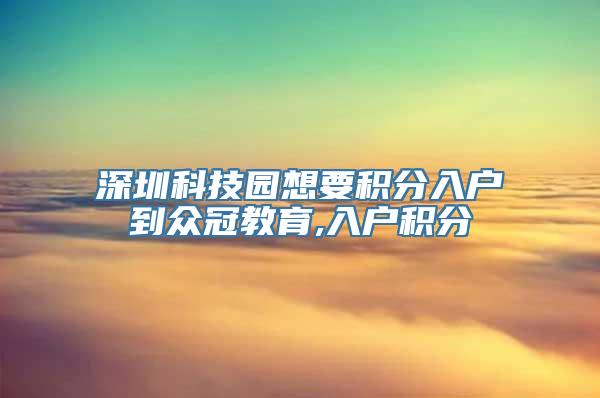 深圳科技园想要积分入户到众冠教育,入户积分